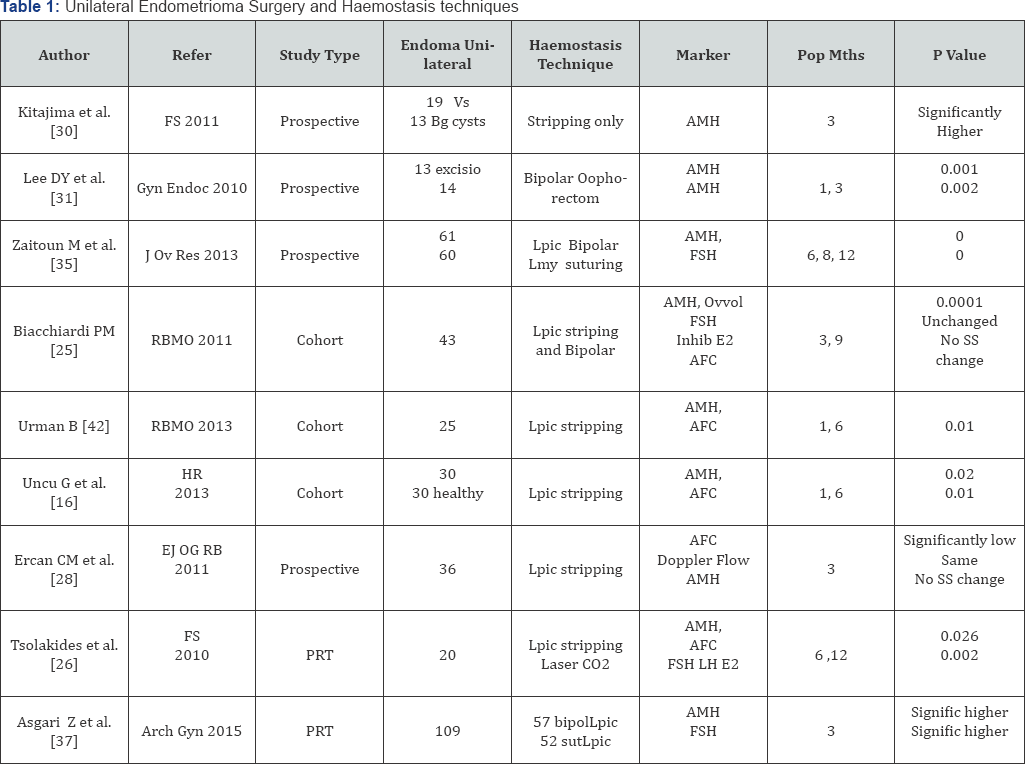 **Table 1:** Unilateral Endometrioma Surgery and Haemostasis techniques

| Author | Refer | Study Type | Endoma Unilateral | Haemostasis Technique | Marker | Pop Mths | P Value |
|---|---|---|---|---|---|---|---|
| Kitajima et al. [30] | FS 2011 | Prospective | 19 Vs 13 Bg cysts | Stripping only | AMH | 3 | Significantly Higher |
| Lee DY et al. [31] | Gyn Endoc 2010 | Prospective | 13 excisio 14 | Bipolar Oophorectom | AMH AMH | 1, 3 | 0.001 0.002 |
| Zaitoun M et al. [35] | J Ov Res 2013 | Prospective | 61 60 | Lpic Bipolar Lmy suturing | AMH, FSH | 6, 8, 12 | 0 0 |
| Biacchiardi PM [25] | RBMO 2011 | Cohort | 43 | Lpic striping and Bipolar | AMH, Ovvol FSH Inhib E2 AFC | 3, 9 | 0.0001 Unchanged No SS change |
| Urman B [42] | RBMO 2013 | Cohort | 25 | Lpic stripping | AMH, AFC | 1, 6 | 0.01 |
| Uncu G et al. [16] | HR 2013 | Cohort | 30 30 healthy | Lpic stripping | AMH, AFC | 1, 6 | 0.02 0.01 |
| Ercan CM et al. [28] | EJ OG RB 2011 | Prospective | 36 | Lpic stripping | AFC Doppler Flow AMH | 3 | Significantly low Same No SS change |
| Tsolakides et al. [26] | FS 2010 | PRT | 20 | Lpic stripping Laser CO2 | AMH, AFC FSH LH E2 | 6 ,12 | 0.026 0.002 |
| Asgari Z et al. [37] | Arch Gyn 2015 | PRT | 109 | 57 bipolLpic 52 sutLpic | AMH FSH | 3 | Signific higher Signific higher |